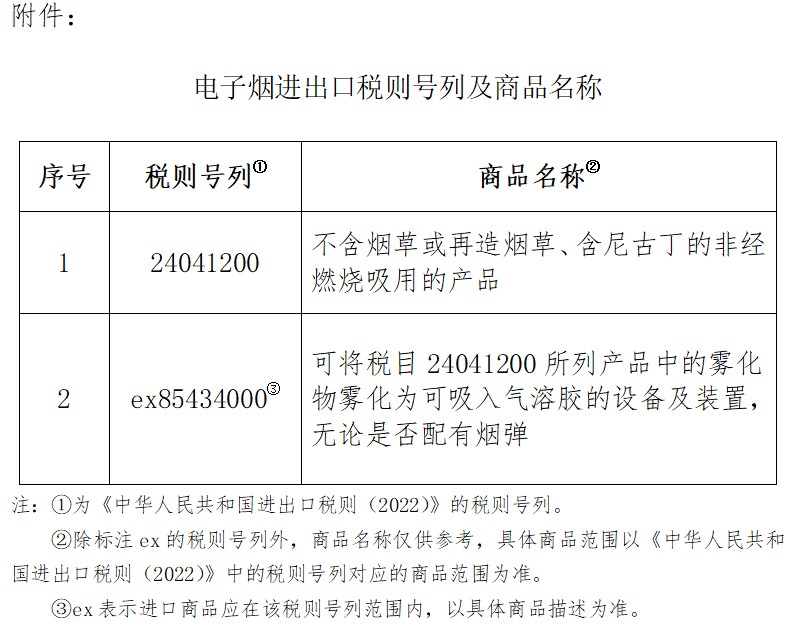 附件：

电子烟进出口税则号列及商品名称

| 序号 | 税则号列① | 商品名称② |
|---|---|---|
| 1 | 24041200 | 不含烟草或再造烟草、含尼古丁的非经燃烧吸用的产品 |
| 2 | ex85434000③ | 可将税目 24041200 所列产品中的雾化物雾化为可吸入气溶胶的设备及装置，无论是否配有烟弹 |

注：①为《中华人民共和国进出口税则（2022）》的税则号列。

②除标注 ex 的税则号列外，商品名称仅供参考，具体商品范围以《中华人民共和国进出口税则（2022）》中的税则号列对应的商品范围为准。

③ex 表示进口商品应在该税则号列范围内，以具体商品描述为准。